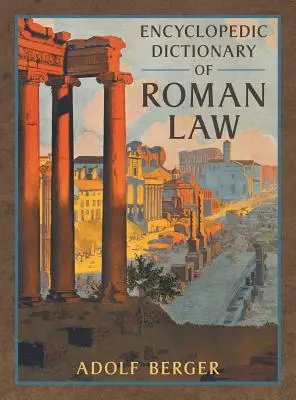 ENCYCLOPEDIC DICTIONARY OF ROMAN LAW

ADOLF BERGER